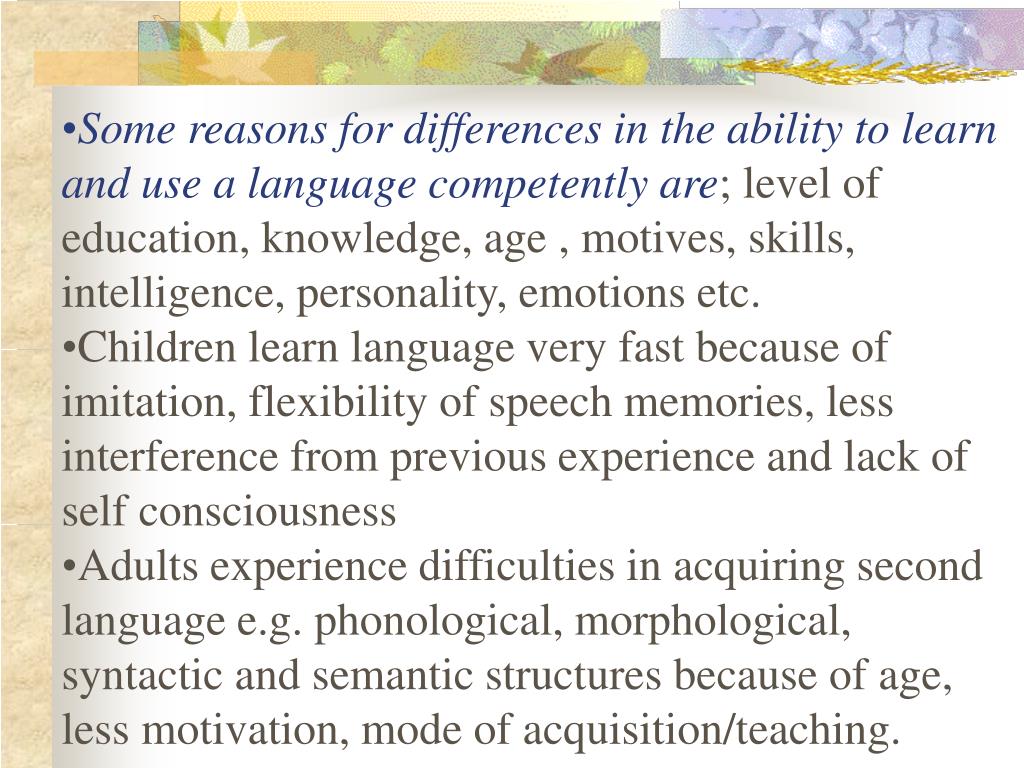 • Some reasons for differences in the ability to learn and use a language competently are; level of education, knowledge, age , motives, skills, intelligence, personality, emotions etc.

• Children learn language very fast because of imitation, flexibility of speech memories, less interference from previous experience and lack of self consciousness

• Adults experience difficulties in acquiring second language e.g. phonological, morphological, syntactic and semantic structures because of age, less motivation, mode of acquisition/teaching.